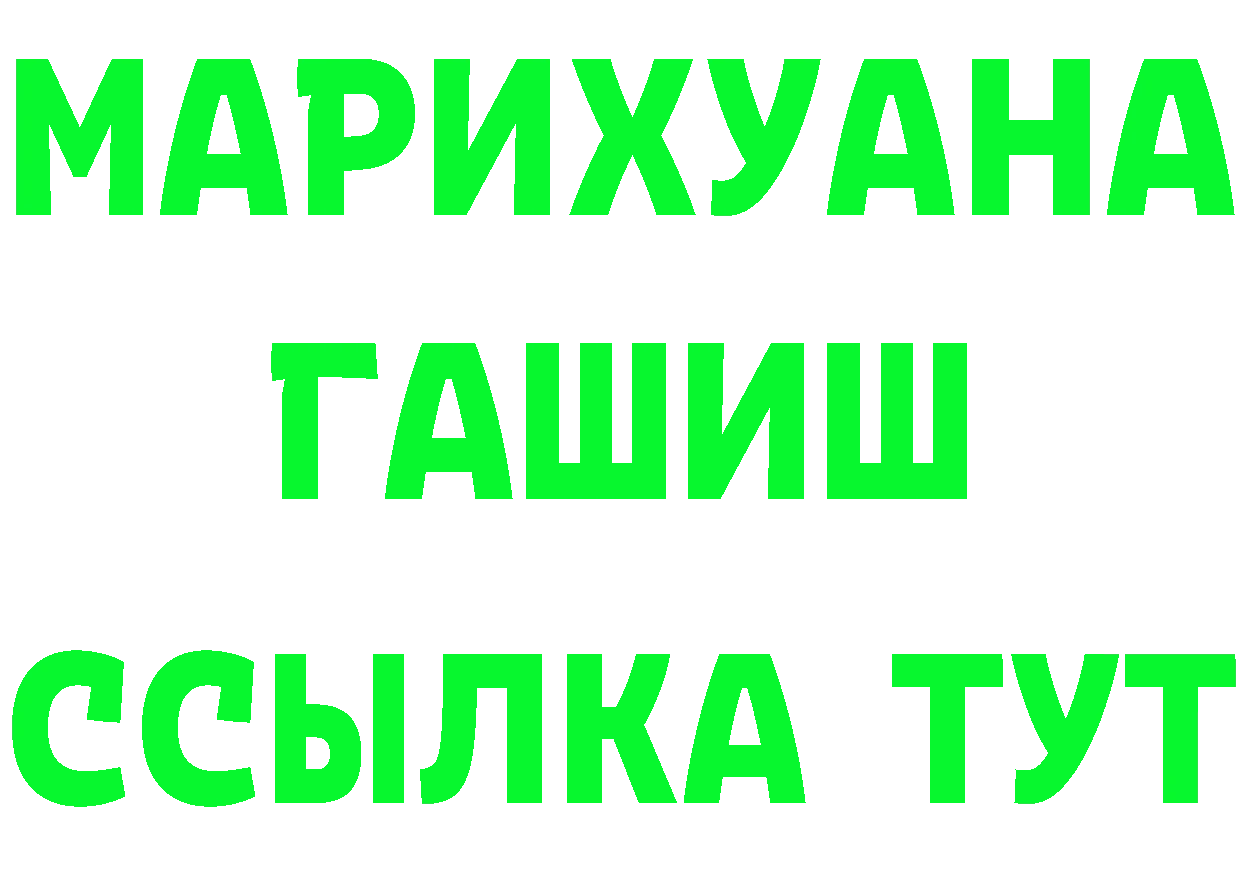 МАРИХУАНА
ГАШИШ
ССЫЛКА ТУТ